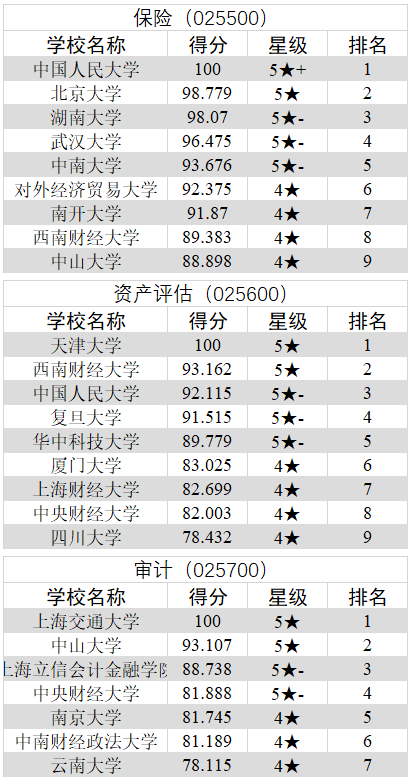 保险（025500）

| 学校名称 | 得分 | 星级 | 排名 |
|---|---|---|---|
| 中国人民大学 | 100 | 5★+ | 1 |
| 北京大学 | 98.779 | 5★ | 2 |
| 湖南大学 | 98.07 | 5★- | 3 |
| 武汉大学 | 96.475 | 5★- | 4 |
| 中南大学 | 93.676 | 5★- | 5 |
| 对外经济贸易大学 | 92.375 | 4★ | 6 |
| 南开大学 | 91.87 | 4★ | 7 |
| 西南财经大学 | 89.383 | 4★ | 8 |
| 中山大学 | 88.898 | 4★ | 9 |

资产评估（025600）

| 学校名称 | 得分 | 星级 | 排名 |
|---|---|---|---|
| 天津大学 | 100 | 5★ | 1 |
| 西南财经大学 | 93.162 | 5★ | 2 |
| 中国人民大学 | 92.115 | 5★- | 3 |
| 复旦大学 | 91.515 | 5★- | 4 |
| 华中科技大学 | 89.779 | 5★- | 5 |
| 厦门大学 | 83.025 | 4★ | 6 |
| 上海财经大学 | 82.699 | 4★ | 7 |
| 中央财经大学 | 82.003 | 4★ | 8 |
| 四川大学 | 78.432 | 4★ | 9 |

审计（025700）

| 学校名称 | 得分 | 星级 | 排名 |
|---|---|---|---|
| 上海交通大学 | 100 | 5★ | 1 |
| 中山大学 | 93.107 | 5★ | 2 |
| 上海立信会计金融学院 | 88.738 | 5★- | 3 |
| 中央财经大学 | 81.888 | 5★- | 4 |
| 南京大学 | 81.745 | 4★ | 5 |
| 中南财经政法大学 | 81.189 | 4★ | 6 |
| 云南大学 | 78.115 | 4★ | 7 |